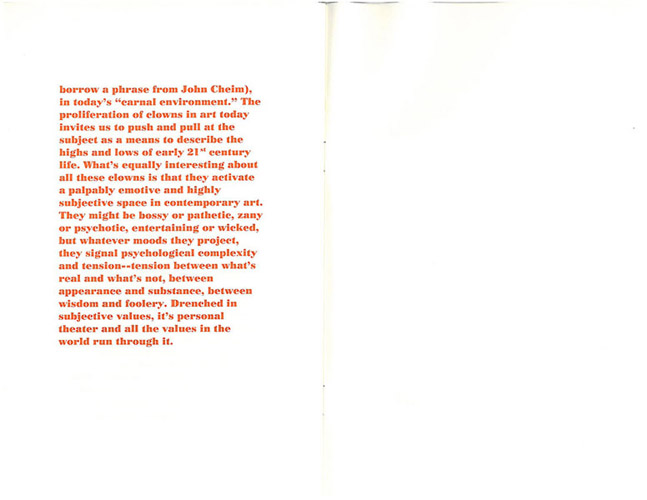 borrow a phrase from John Cheim), in today's "carnal environment." The proliferation of clowns in art today invites us to push and pull at the subject as a means to describe the highs and lows of early 21$^{st}$ century life. What's equally interesting about all these clowns is that they activate a palpably emotive and highly subjective space in contemporary art. They might be bossy or pathetic, zany or psychotic, entertaining or wicked, but whatever moods they project, they signal psychological complexity and tension--tension between what's real and what's not, between appearance and substance, between wisdom and foolery. Drenched in subjective values, it's personal theater and all the values in the world run through it.